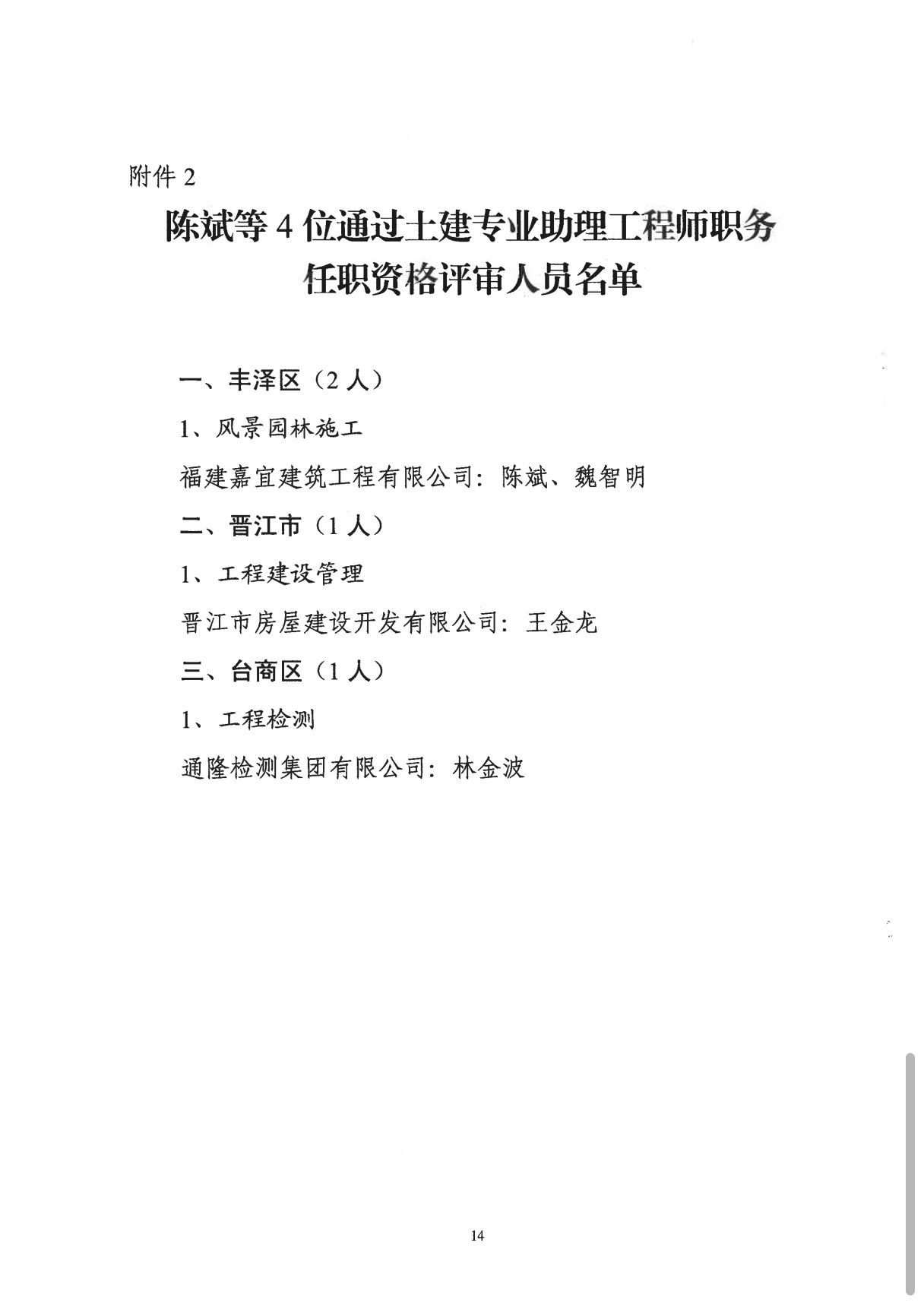 附件 2

陈斌等 4 位通过土建专业助理工程师职务任职资格评审人员名单

一、丰泽区（2 人）

1、风景园林施工

福建嘉宜建筑工程有限公司：陈斌、魏智明

二、晋江市（1 人）

1、工程建设管理

晋江市房屋建设开发有限公司：王金龙

三、台商区（1 人）

1、工程检测

通隆检测集团有限公司：林金波

14